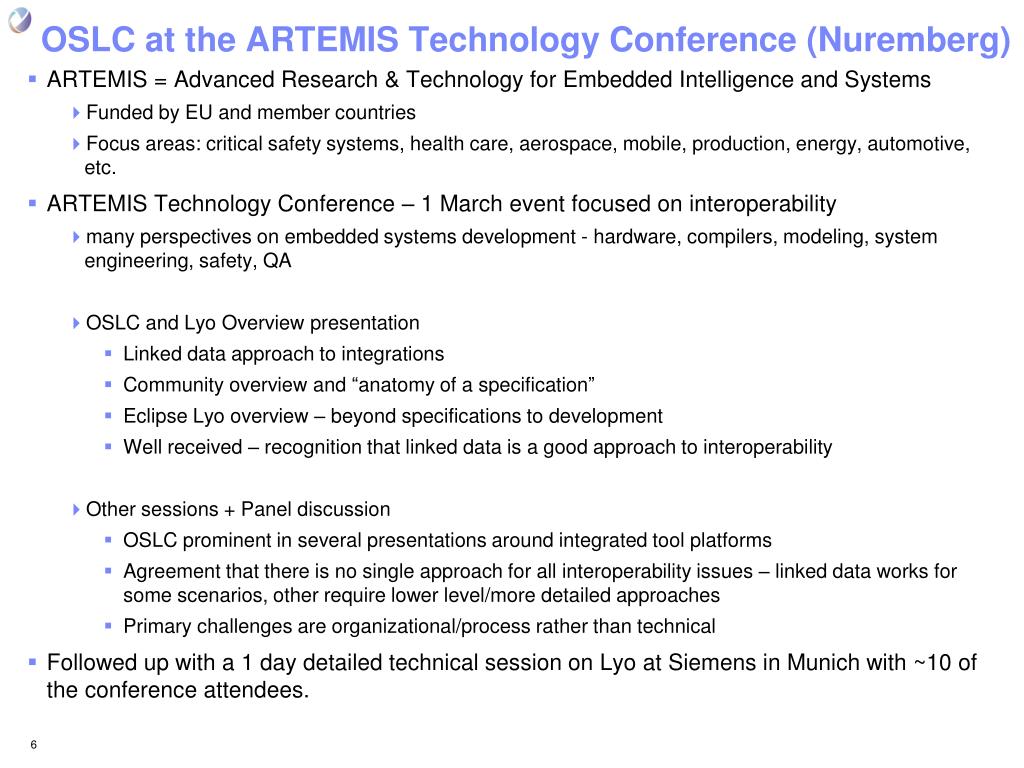 OSLC at the ARTEMIS Technology Conference (Nuremberg)

ARTEMIS = Advanced Research & Technology for Embedded Intelligence and Systems

Funded by EU and member countries

Focus areas: critical safety systems, health care, aerospace, mobile, production, energy, automotive, etc.

ARTEMIS Technology Conference – 1 March event focused on interoperability

many perspectives on embedded systems development - hardware, compilers, modeling, system engineering, safety, QA

OSLC and Lyo Overview presentation

Linked data approach to integrations

Community overview and “anatomy of a specification”

Eclipse Lyo overview – beyond specifications to development

Well received – recognition that linked data is a good approach to interoperability

Other sessions + Panel discussion

OSLC prominent in several presentations around integrated tool platforms

Agreement that there is no single approach for all interoperability issues – linked data works for some scenarios, other require lower level/more detailed approaches

Primary challenges are organizational/process rather than technical

Followed up with a 1 day detailed technical session on Lyo at Siemens in Munich with ~10 of the conference attendees.

6